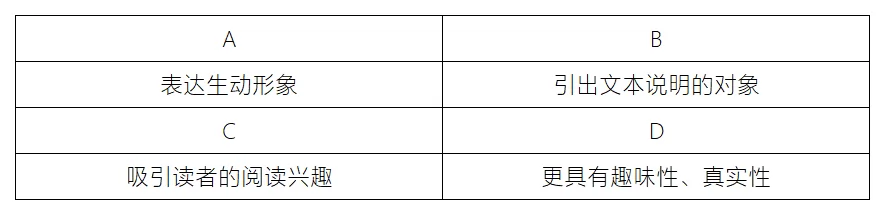 | A | B |
|---|---|
| 表达生动形象 | 引出文本说明的对象 |
| C | D |
| 吸引读者的阅读兴趣 | 更具有趣味性、真实性 |